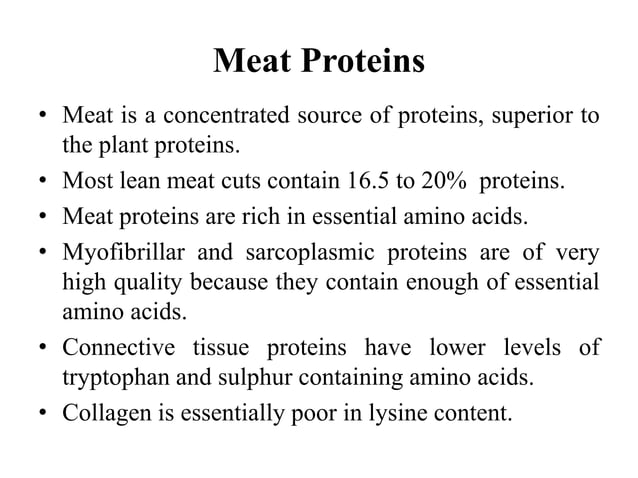 Meat Proteins

• Meat is a concentrated source of proteins, superior to the plant proteins.
• Most lean meat cuts contain 16.5 to 20% proteins.
• Meat proteins are rich in essential amino acids.
• Myofibrillar and sarcoplasmic proteins are of very high quality because they contain enough of essential amino acids.
• Connective tissue proteins have lower levels of tryptophan and sulphur containing amino acids.
• Collagen is essentially poor in lysine content.